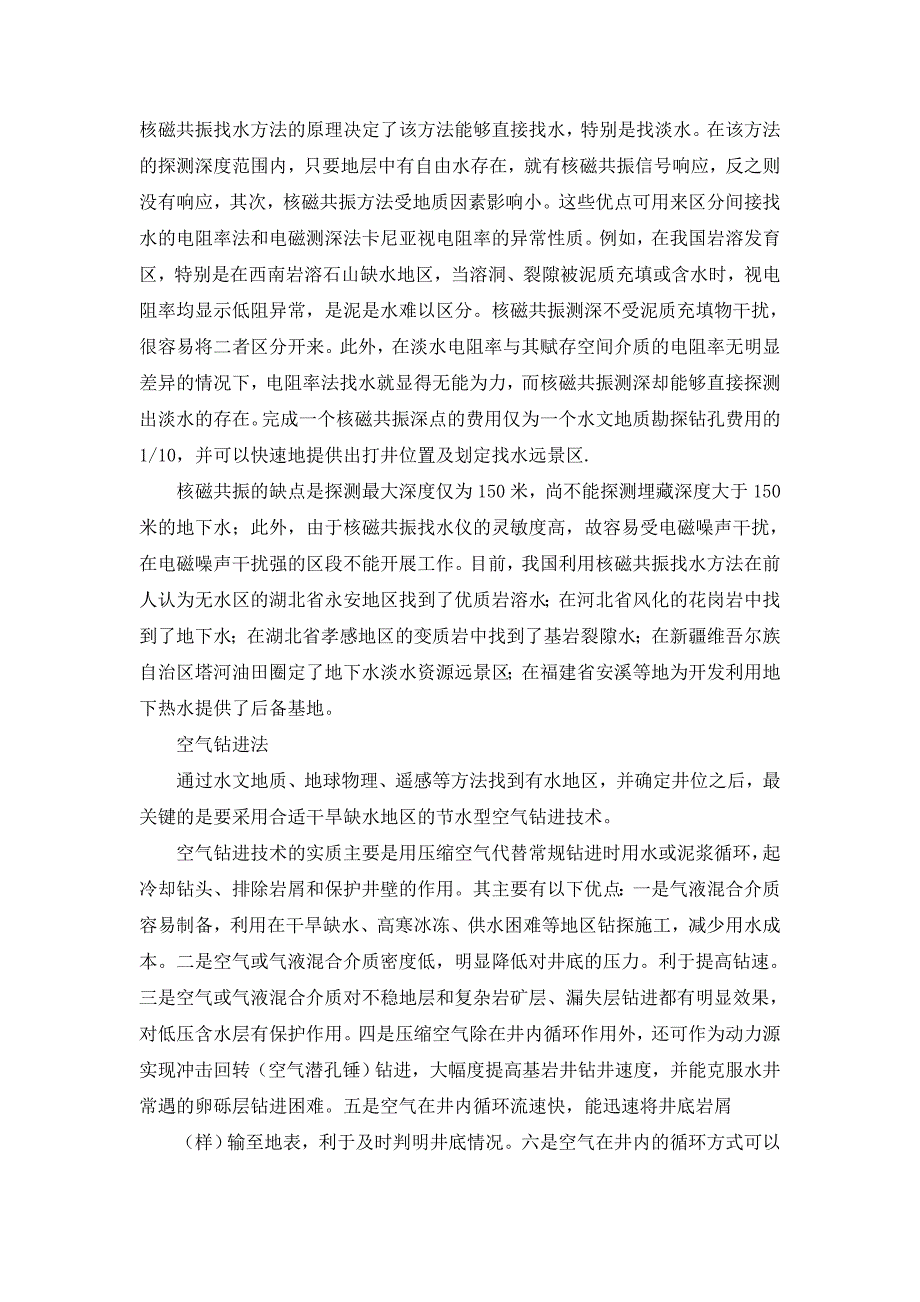 核磁共振找水方法的原理决定了该方法能够直接找水，特别是找淡水。在该方法的探测深度范围内，只要地层中有自由水存在，就有核磁共振信号响应，反之则没有响应，其次，核磁共振方法受地质因素影响小。这些优点可用来区分间接找水的电阻率法和电磁测深法卡尼亚视电阻率的异常性质。例如，在我国岩溶发育区，特别是在西南岩溶石山缺水地区，当溶洞、裂隙被泥质充填或含水时，视电阻率均显示低阻异常，是泥是水难以区分。核磁共振测深不受泥质充填物干扰，很容易将二者区分开来。此外，在淡水电阻率与其赋存空间介质的电阻率无明显差异的情况下，电阻率法找水就显得无能为力，而核磁共振测深却能够直接探测出淡水的存在。完成一个核磁共振深点的费用仅为一个水文地质勘探钻孔费用的1/10，并可以快速地提供出打井位置及划定找水远景区.

核磁共振的缺点是探测最大深度仅为150米，尚不能探测埋藏深度大于150米的地下水；此外，由于核磁共振找水仪的灵敏度高，故容易受电磁噪声干扰，在电磁噪声干扰强的区段不能开展工作。目前，我国利用核磁共振找水方法在前人认为无水区的湖北省永安地区找到了优质岩溶水；在河北省风化的花岗岩中找到了地下水；在湖北省孝感地区的变质岩中找到了基岩裂隙水；在新疆维吾尔族自治区塔河油田圈定了地下水淡水资源远景区；在福建省安溪等地为开发利用地下热水提供了后备基地。

空气钻进法

通过水文地质、地球物理、遥感等方法找到有水地区，并确定井位之后，最关键的是要采用合适干旱缺水地区的节水型空气钻进技术。

空气钻进技术的实质主要是用压缩空气代替常规钻进时用水或泥浆循环，起冷却钻头、排除岩屑和保护井壁的作用。其主要有以下优点：一是气液混合介质容易制备，利用在干旱缺水、高寒冰冻、供水困难等地区钻探施工，减少用水成本。二是空气或气液混合介质密度低，明显降低对井底的压力。利于提高钻速。三是空气或气液混合介质对不稳地层和复杂岩矿层、漏失层钻进都有明显效果，对低压含水层有保护作用。四是压缩空气除在井内循环作用外，还可作为动力源实现冲击回转（空气潜孔锤）钻进，大幅度提高基岩井钻井速度，并能克服水井常遇的卵砾层钻进困难。五是空气在井内循环流速快，能迅速将井底岩屑

（样）输至地表，利于及时判明井底情况。六是空气在井内的循环方式可以